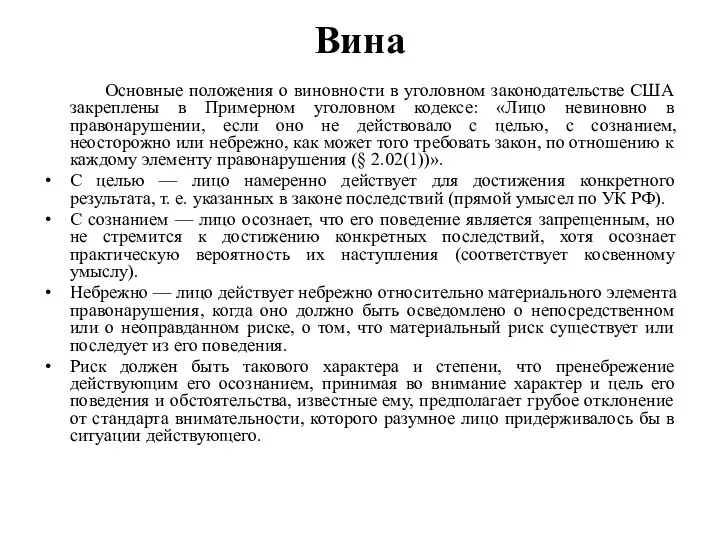 Вина

Основные положения о виновности в уголовном законодательстве США закреплены в Примерном уголовном кодексе: «Лицо невиновно в правонарушении, если оно не действовало с целью, с сознанием, неосторожно или небрежно, как может того требовать закон, по отношению к каждому элементу правонарушения (§ 2.02(1))».

• С целью — лицо намеренно действует для достижения конкретного результата, т. е. указанных в законе последствий (прямой умысел по УК РФ).
• С сознанием — лицо осознает, что его поведение является запрещенным, но не стремится к достижению конкретных последствий, хотя осознает практическую вероятность их наступления (соответствует косвенному умыслу).
• Небрежно — лицо действует небрежно относительно материального элемента правонарушения, когда оно должно быть осведомлено о непосредственном или о неоправданном риске, о том, что материальный риск существует или последует из его поведения.
• Риск должен быть такового характера и степени, что пренебрежение действующим его осознанием, принимая во внимание характер и цель его поведения и обстоятельства, известные ему, предполагает грубое отклонение от стандарта внимательности, которого разумное лицо придерживалось бы в ситуации действующего.